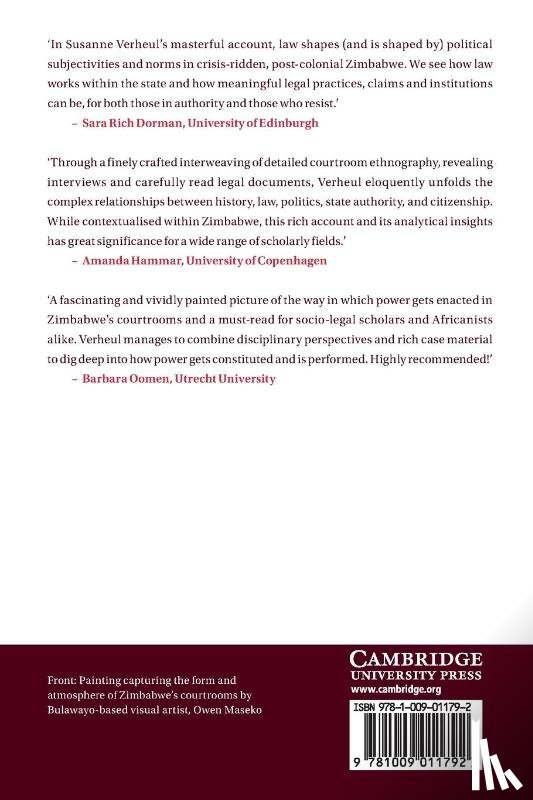 'In Susanne Verheul's masterful account, law shapes (and is shaped by) political subjectivities and norms in crisis-ridden, post-colonial Zimbabwe. We see how law works within the state and how meaningful legal practices, claims and institutions can be, for both those in authority and those who resist.'
– Sara Rich Dorman, University of Edinburgh

'Through a finely crafted interweaving of detailed courtroom ethnography, revealing interviews and carefully read legal documents, Verheul eloquently unfolds the complex relationships between history, law, politics, state authority, and citizenship. While contextualised within Zimbabwe, this rich account and its analytical insights has great significance for a wide range of scholarly fields.'
– Amanda Hammar, University of Copenhagen

'A fascinating and vividly painted picture of the way in which power gets enacted in Zimbabwe's courtrooms and a must-read for socio-legal scholars and Africanists alike. Verheul manages to combine disciplinary perspectives and rich case material to dig deep into how power gets constituted and is performed. Highly recommended!'
– Barbara Oomen, Utrecht University

Front: Painting capturing the form and atmosphere of Zimbabwe's courtrooms by Bulawayo-based visual artist, Owen Maseko

CAMBRIDGE
UNIVERSITY PRESS
www.cambridge.org

ISBN 978-1-009-01179-2

9 781009 011792